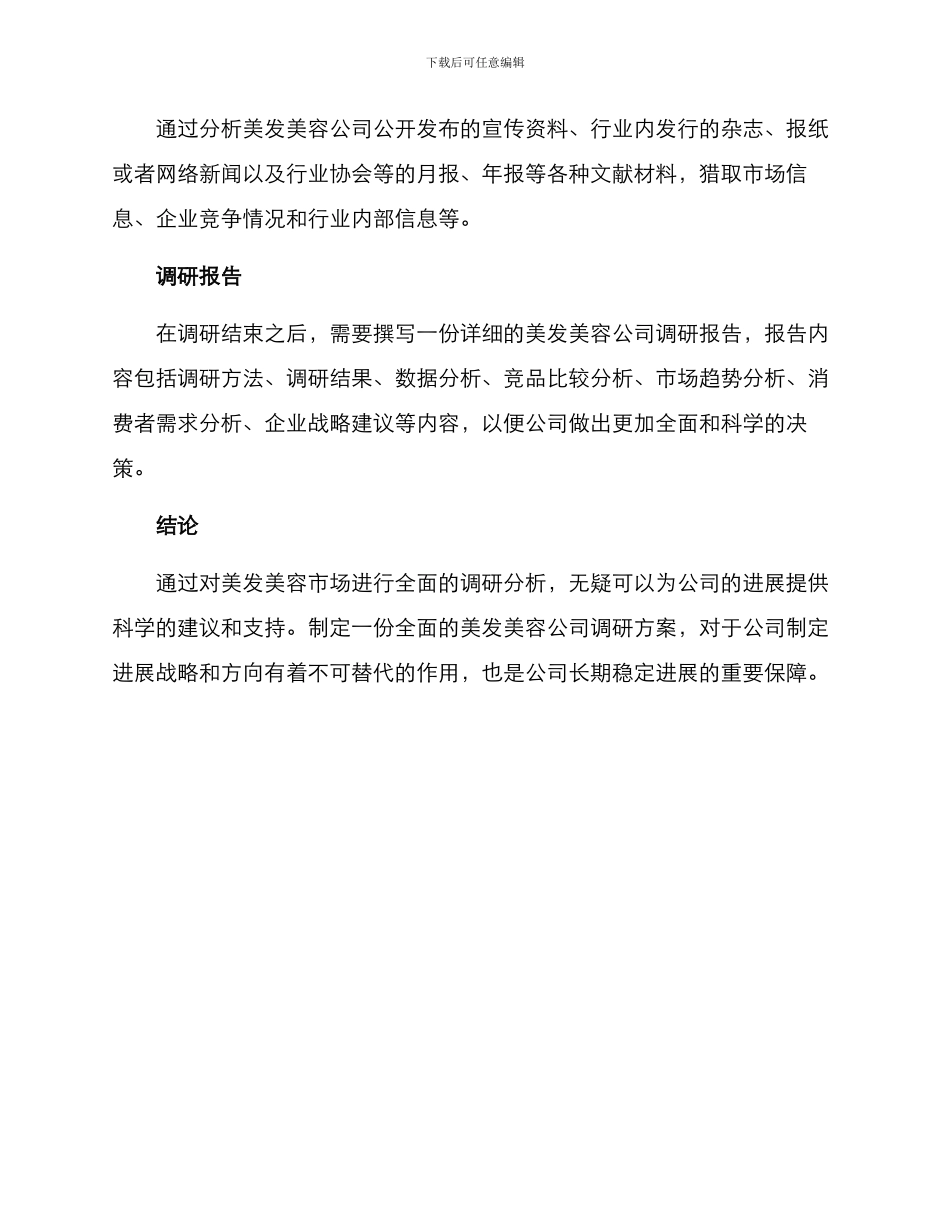 下载后可任意编辑

通过分析美发美容公司公开发布的宣传资料、行业内发行的杂志、报纸或者网络新闻以及行业协会等的月报、年报等各种文献材料，猎取市场信息、企业竞争情况和行业内部信息等。

调研报告

在调研结束之后，需要撰写一份详细的美发美容公司调研报告，报告内容包括调研方法、调研结果、数据分析、竞品比较分析、市场趋势分析、消费者需求分析、企业战略建议等内容，以便公司做出更加全面和科学的决策。

结论

通过对美发美容市场进行全面的调研分析，无疑可以为公司的进展提供科学的建议和支持。制定一份全面的美发美容公司调研方案，对于公司制定进展战略和方向有着不可替代的作用，也是公司长期稳定进展的重要保障。